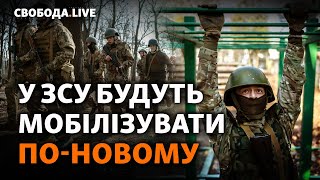 СВОБОДА.LIVE

У ЗСУ БУДУТЬ МОБІЛІЗУВАТИ ПО-НОВОМУ